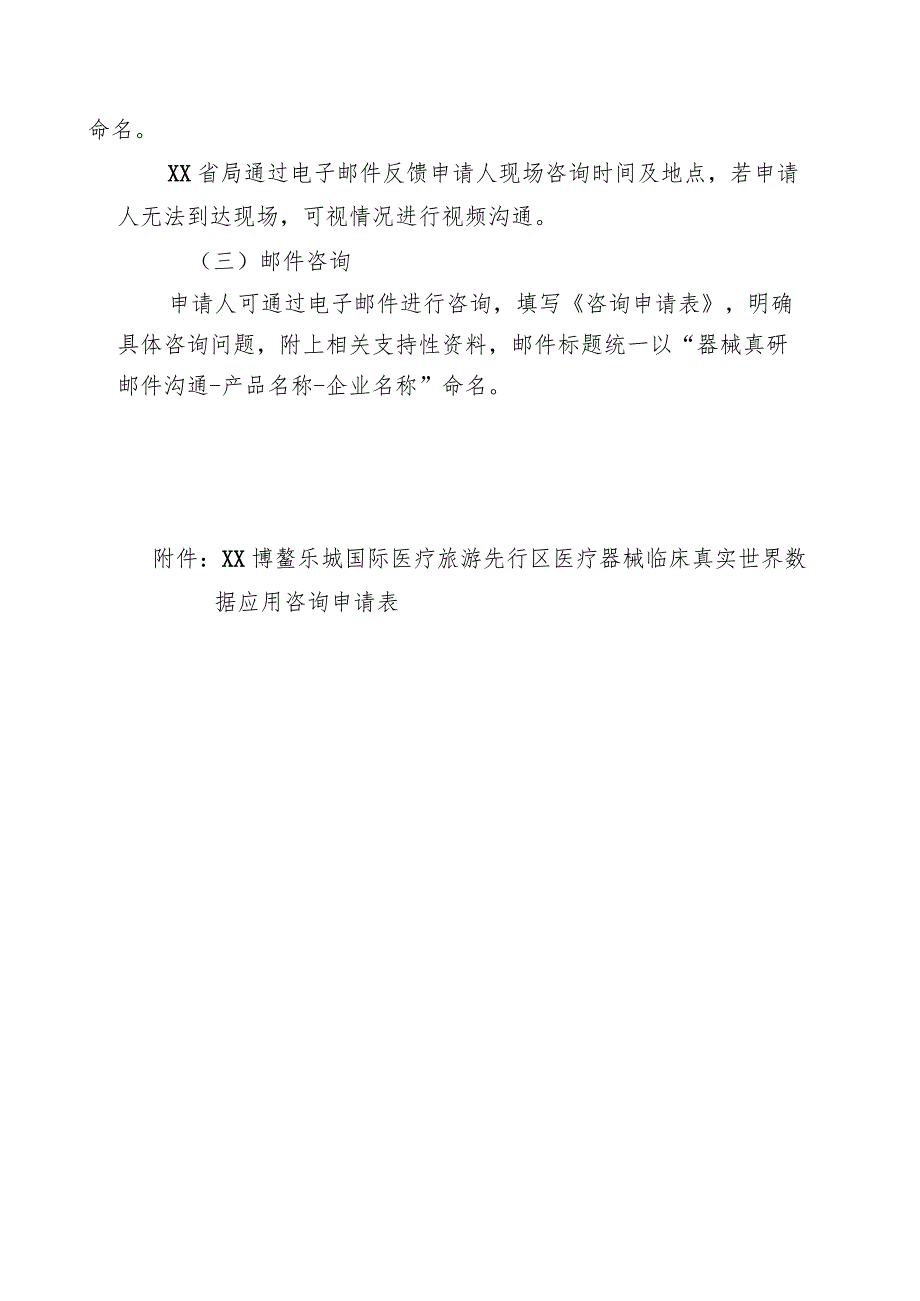 命名。

XX省局通过电子邮件反馈申请人现场咨询时间及地点，若申请人无法到达现场，可视情况进行视频沟通。

（三）邮件咨询

申请人可通过电子邮件进行咨询，填写《咨询申请表》，明确具体咨询问题，附上相关支持性资料，邮件标题统一以“器械真研邮件沟通-产品名称-企业名称”命名。

附件：XX博鳌乐城国际医疗旅游先行区医疗器械临床真实世界数据应用咨询申请表